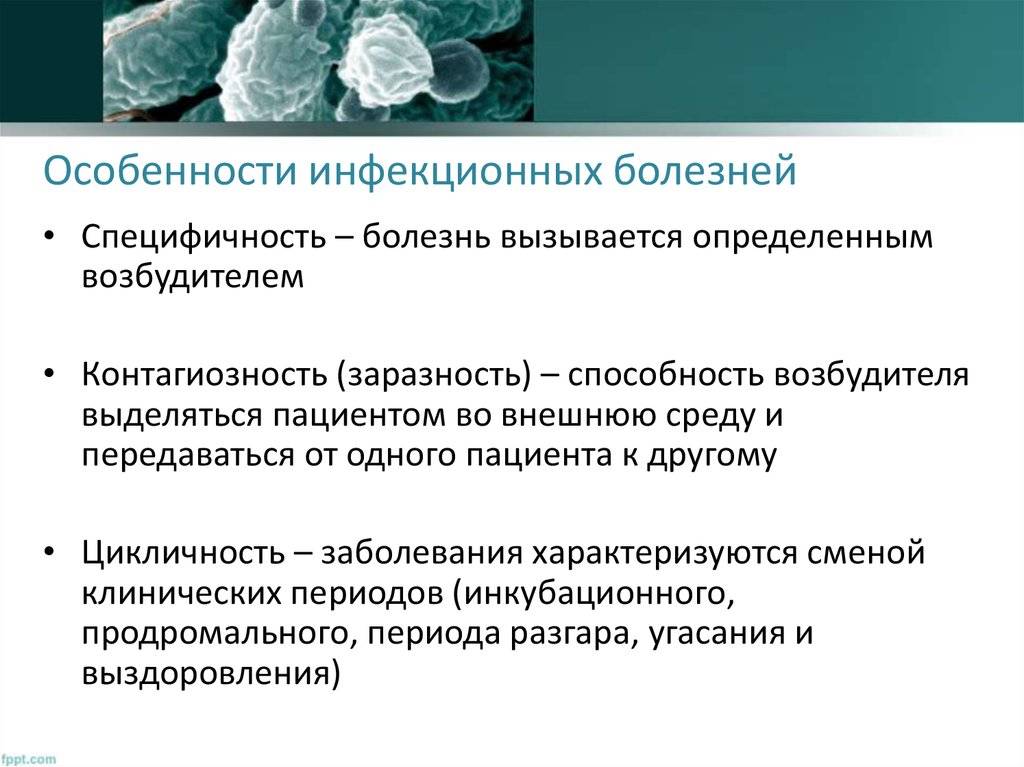 Особенности инфекционных болезней

• Специфичность – болезнь вызывается определенным возбудителем

• Контагиозность (заразность) – способность возбудителя выделяться пациентом во внешнюю среду и передаваться от одного пациента к другому

• Цикличность – заболевания характеризуются сменой клинических периодов (инкубационного, продромального, периода разгара, угасания и выздоровления)

fppt.com